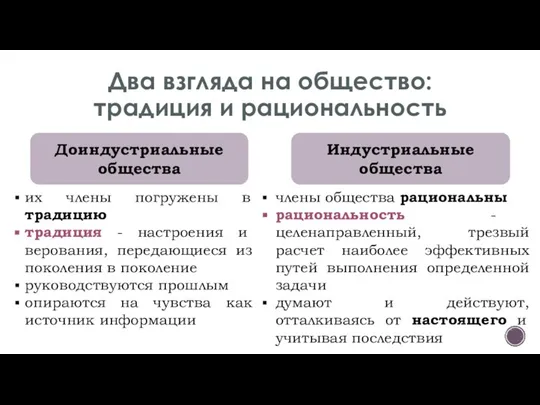 Два взгляда на общество: традиция и рациональность

Доиндустриальные общества

▪ их члены погружены в традицию
▪ традиция - настроения и верования, передающиеся из поколения в поколение
▪ руководствуются прошлым
▪ опираются на чувства как источник информации

Индустриальные общества

▪ члены общества рациональны
▪ рациональность - целенаправленный, трезвый расчет наиболее эффективных путей выполнения определенной задачи
▪ думают и действуют, отталкиваясь от настоящего и учитывая последствия